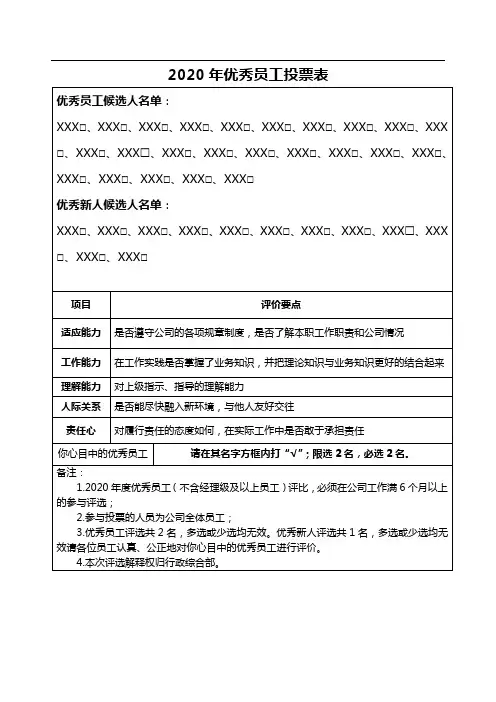 2020 年优秀员工投票表

优秀员工候选人名单：

XXX□、XXX□、XXX□、XXX□、XXX□、XXX□、XXX□、XXX□、XXX□、XXX□、XXX□、XXX□、XXX□、XXX□、XXX□、XXX□、XXX□、XXX□、XXX□、XXX□、XXX□、XXX□、XXX□、XXX□

优秀新人候选人名单：

XXX□、XXX□、XXX□、XXX□、XXX□、XXX□、XXX□、XXX□、XXX□、XXX□、XXX□、XXX□

| 项目 | 评价要点 |
|---|---|
| 适应能力 | 是否遵守公司的各项规章制度，是否了解本职工作职责和公司情况 |
| 工作能力 | 在工作实践是否掌握了业务知识，并把理论知识与业务知识更好的结合起来 |
| 理解能力 | 对上级指示、指导的理解能力 |
| 人际关系 | 是否能尽快融入新环境，与他人友好交往 |
| 责任心 | 对履行责任的态度如何，在实际工作中是否敢于承担责任 |
| 你心目中的优秀员工 | 请在其名字方框内打“√”；限选 2 名，必选 2 名。 |

备注：

1.2020 年度优秀员工（不含经理级及以上员工）评比，必须在公司工作满 6 个月以上的参与评选；

2.参与投票的人员为公司全体员工；

3.优秀员工评选共 2 名，多选或少选均无效。优秀新人评选共 1 名，多选或少选均无效请各位员工认真、公正地对你心目中的优秀员工进行评价。

4.本次评选解释权归行政综合部。